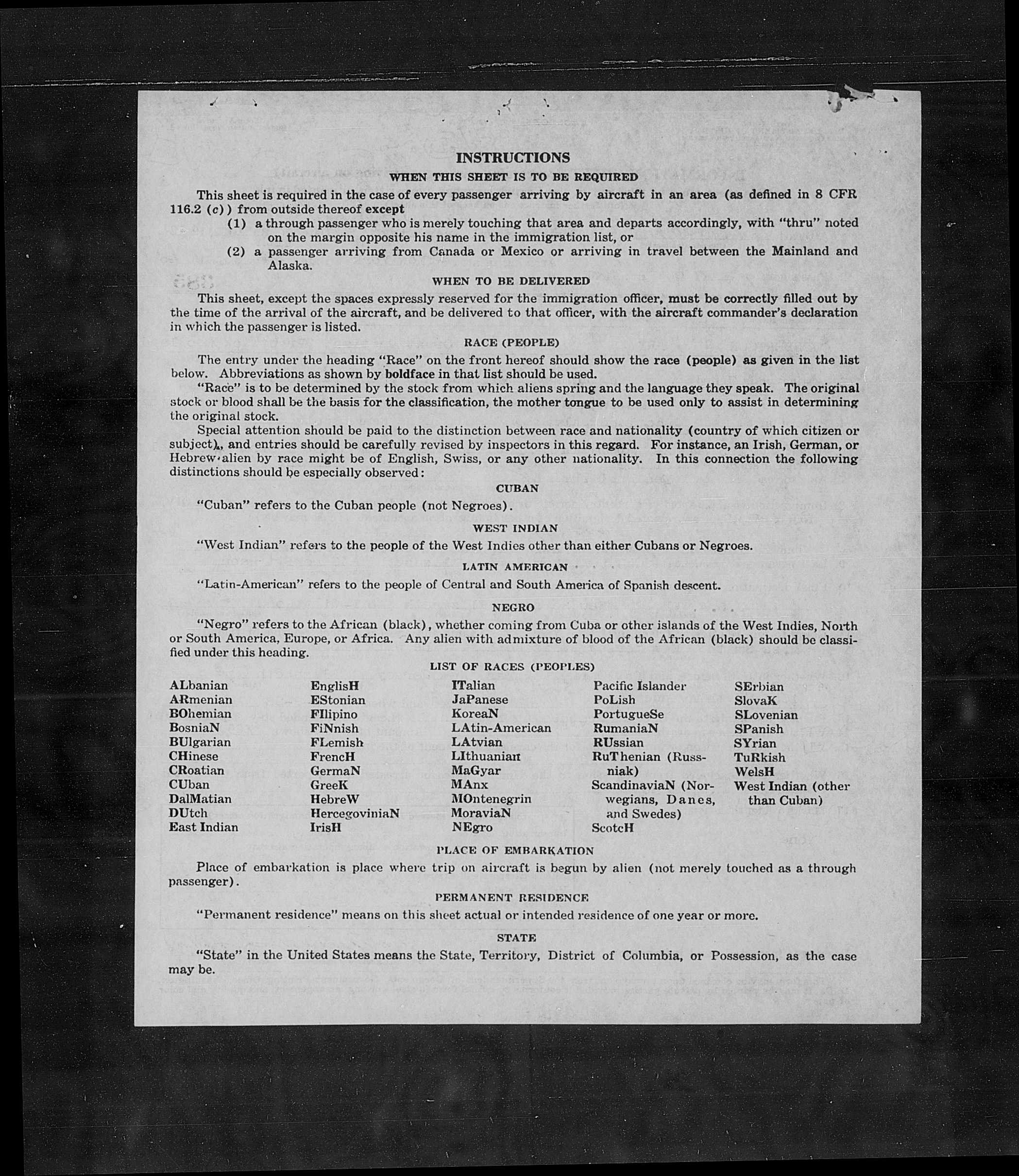 INSTRUCTIONS

WHEN THIS SHEET IS TO BE REQUIRED

This sheet is required in the case of every passenger arriving by aircraft in an area (as defined in 8 CFR 116.2 (c)) from outside thereof except

(1) a through passenger who is merely touching that area and departs accordingly, with "thru" noted on the margin opposite his name in the immigration list, or

(2) a passenger arriving from Canada or Mexico or arriving in travel between the Mainland and Alaska.

WHEN TO BE DELIVERED

This sheet, except the spaces expressly reserved for the immigration officer, must be correctly filled out by the time of the arrival of the aircraft, and be delivered to that officer, with the aircraft commander's declaration in which the passenger is listed.

RACE (PEOPLE)

The entry under the heading "Race" on the front hereof should show the race (people) as given in the list below. Abbreviations as shown by boldface in that list should be used.

"Race" is to be determined by the stock from which aliens spring and the language they speak. The original stock or blood shall be the basis for the classification, the mother tongue to be used only to assist in determining the original stock.

Special attention should be paid to the distinction between race and nationality (country of which citizen or subject), and entries should be carefully revised by inspectors in this regard. For instance, an Irish, German, or Hebrew alien by race might be of English, Swiss, or any other nationality. In this connection the following distinctions should be especially observed:

CUBAN

"Cuban" refers to the Cuban people (not Negroes).

WEST INDIAN

"West Indian" refers to the people of the West Indies other than either Cubans or Negroes.

LATIN AMERICAN

"Latin-American" refers to the people of Central and South America of Spanish descent.

NEGRO

"Negro" refers to the African (black), whether coming from Cuba or other islands of the West Indies, North or South America, Europe, or Africa. Any alien with admixture of blood of the African (black) should be classified under this heading.

LIST OF RACES (PEOPLES)

ALbanian
ARmenian
BOhemian
BosniaN
BUlgarian
CHinese
CRoatian
CUban
DalMatian
DUtch
East Indian

EnglisH
EStonian
FIlipino
FiNnish
FLemish
FrencH
GermaN
GreeK
HebreW
HercegoviniaN
IrisH

ITalian
JaPanese
KoreaN
LAtin-American
LAtvian
LIthuanian
MaGyar
MAnx
MOntenegrin
MoraviaN
NEgro

Pacific Islander
PoLish
PortugueSe
RumaniaN
RUssian
RuThenian (Russniak)
ScandinaviaN (Norwegians, Danes, and Swedes)
ScotcH

SErbian
SlovaK
SLovenian
SPanish
SYrian
TuRkish
WelsH
West Indian (other than Cuban)

PLACE OF EMBARKATION

Place of embarkation is place where trip on aircraft is begun by alien (not merely touched as a through passenger).

PERMANENT RESIDENCE

"Permanent residence" means on this sheet actual or intended residence of one year or more.

STATE

"State" in the United States means the State, Territory, District of Columbia, or Possession, as the case may be.